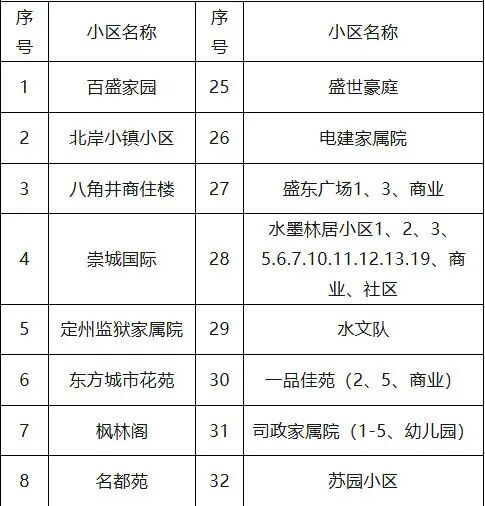 | 序号 | 小区名称 | 序号 | 小区名称 |
|---|---|---|---|
| 1 | 百盛家园 | 25 | 盛世豪庭 |
| 2 | 北岸小镇小区 | 26 | 电建家属院 |
| 3 | 八角井商住楼 | 27 | 盛东广场1、3、商业 |
| 4 | 崇城国际 | 28 | 水墨林居小区1、2、3、5.6.7.10.11.12.13.19、商业、社区 |
| 5 | 定州监狱家属院 | 29 | 水文队 |
| 6 | 东方城市花苑 | 30 | 一品佳苑（2、5、商业） |
| 7 | 枫林阁 | 31 | 司政家属院（1-5、幼儿园） |
| 8 | 名都苑 | 32 | 苏园小区 |